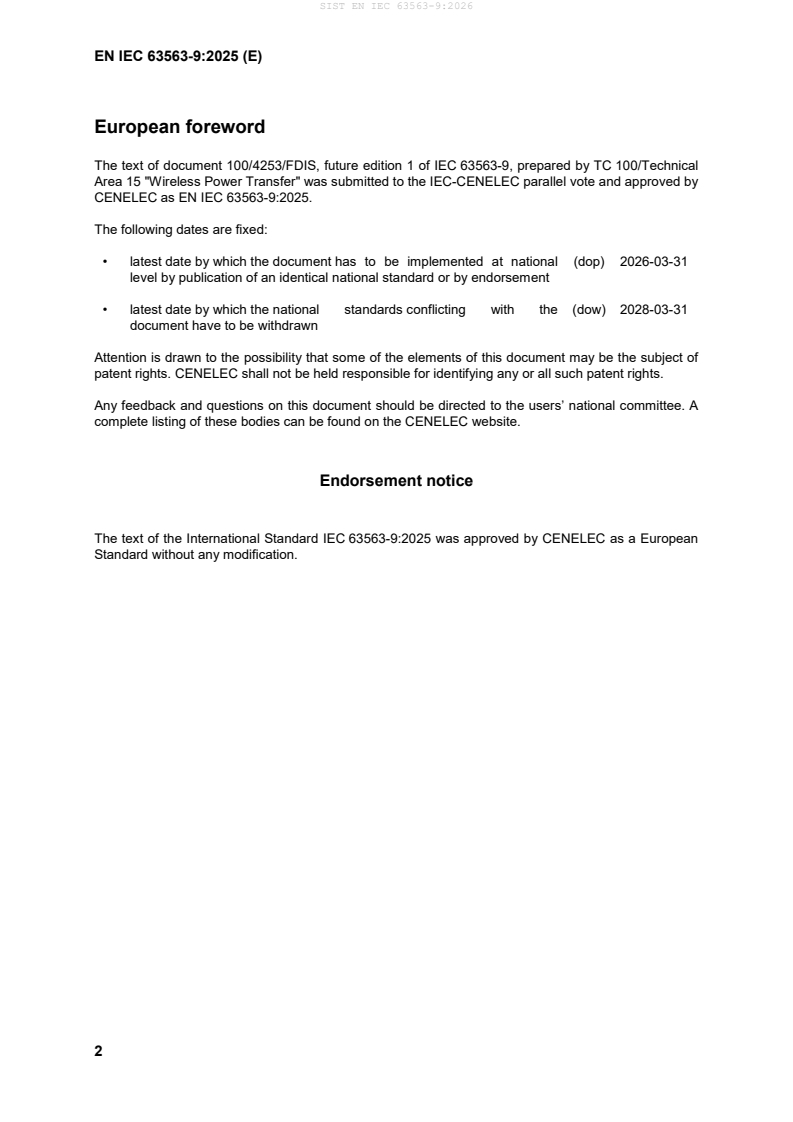 SIST EN IEC 63563-9:2026

EN IEC 63563-9:2025 (E)

European foreword

The text of document 100/4253/FDIS, future edition 1 of IEC 63563-9, prepared by TC 100/Technical Area 15 "Wireless Power Transfer" was submitted to the IEC-CENELEC parallel vote and approved by CENELEC as EN IEC 63563-9:2025.

The following dates are fixed:

• latest date by which the document has to be implemented at national level by publication of an identical national standard or by endorsement (dop) 2026-03-31

• latest date by which the national standards conflicting with the document have to be withdrawn (dow) 2028-03-31

Attention is drawn to the possibility that some of the elements of this document may be the subject of patent rights. CENELEC shall not be held responsible for identifying any or all such patent rights.

Any feedback and questions on this document should be directed to the users' national committee. A complete listing of these bodies can be found on the CENELEC website.

Endorsement notice

The text of the International Standard IEC 63563-9:2025 was approved by CENELEC as a European Standard without any modification.

2